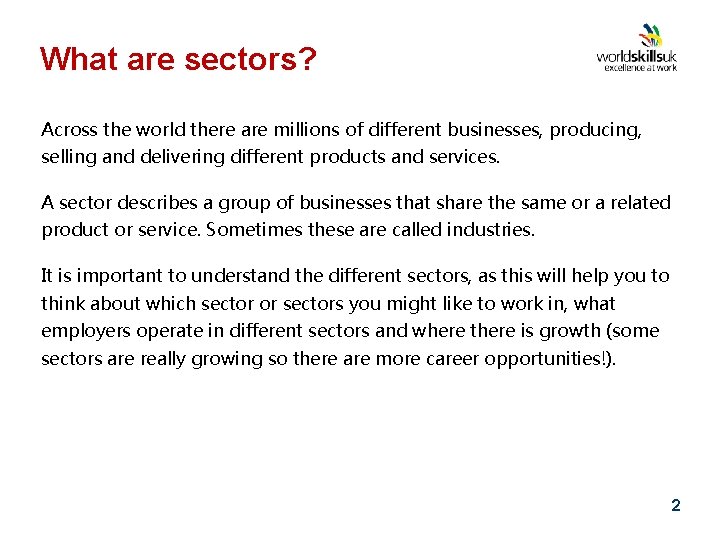 What are sectors?

worldskillsuk
excellence at work

Across the world there are millions of different businesses, producing, selling and delivering different products and services.

A sector describes a group of businesses that share the same or a related product or service. Sometimes these are called industries.

It is important to understand the different sectors, as this will help you to think about which sector or sectors you might like to work in, what employers operate in different sectors and where there is growth (some sectors are really growing so there are more career opportunities!).

2